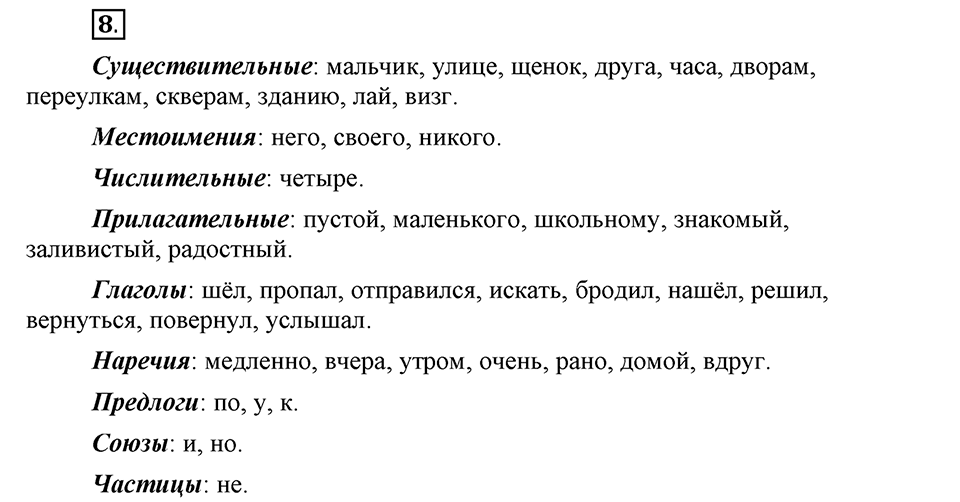 8.

Существительные: мальчик, улице, щенок, друга, часа, дворам, переулкам, скверам, зданию, лай, визг.

Местоимения: него, своего, никого.

Числительные: четыре.

Прилагательные: пустой, маленького, школьному, знакомый, заливистый, радостный.

Глаголы: шёл, пропал, отправился, искать, бродил, нашёл, решил, вернуться, повернул, услышал.

Наречия: медленно, вчера, утром, очень, рано, домой, вдруг.

Предлоги: по, у, к.

Союзы: и, но.

Частицы: не.